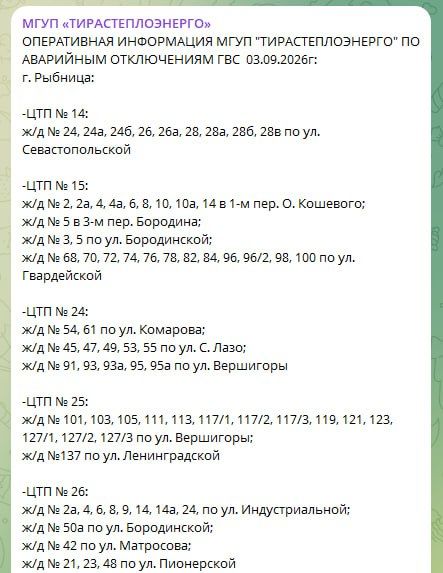 МГУП «ТИРАСТЕПЛОЭНЕРГО»
ОПЕРАТИВНАЯ ИНФОРМАЦИЯ МГУП "ТИРАСТЕПЛОЭНЕРГО" ПО АВАРИЙНЫМ ОТКЛЮЧЕНИЯМ ГВС 03.09.2026г:
г. Рыбница:

-ЦТП № 14:
ж/д № 24, 24а, 24б, 26, 26а, 28, 28а, 28б, 28в по ул. Севастопольской

-ЦТП № 15:
ж/д № 2, 2а, 4, 4а, 6, 8, 10, 10а, 14 в 1-м пер. О. Кошевого;
ж/д № 5 в 3-м пер. Бородина;
ж/д № 3, 5 по ул. Бородинской;
ж/д № 68, 70, 72, 74, 76, 78, 82, 84, 96, 96/2, 98, 100 по ул. Гвардейской

-ЦТП № 24:
ж/д № 54, 61 по ул. Комарова;
ж/д № 45, 47, 49, 53, 55 по ул. С. Лазо;
ж/д № 91, 93, 93а, 95, 95а по ул. Вершигоры

-ЦТП № 25:
ж/д № 101, 103, 105, 111, 113, 117/1, 117/2, 117/3, 119, 121, 123, 127/1, 127/2, 127/3 по ул. Вершигоры;
ж/д №137 по ул. Ленинградской

-ЦТП № 26:
ж/д № 2а, 4, 6, 8, 9, 14, 14а, 24, по ул. Индустриальной;
ж/д № 50а по ул. Бородинской;
ж/д № 42 по ул. Матросова;
ж/д № 21, 23, 48 по ул. Пионерской